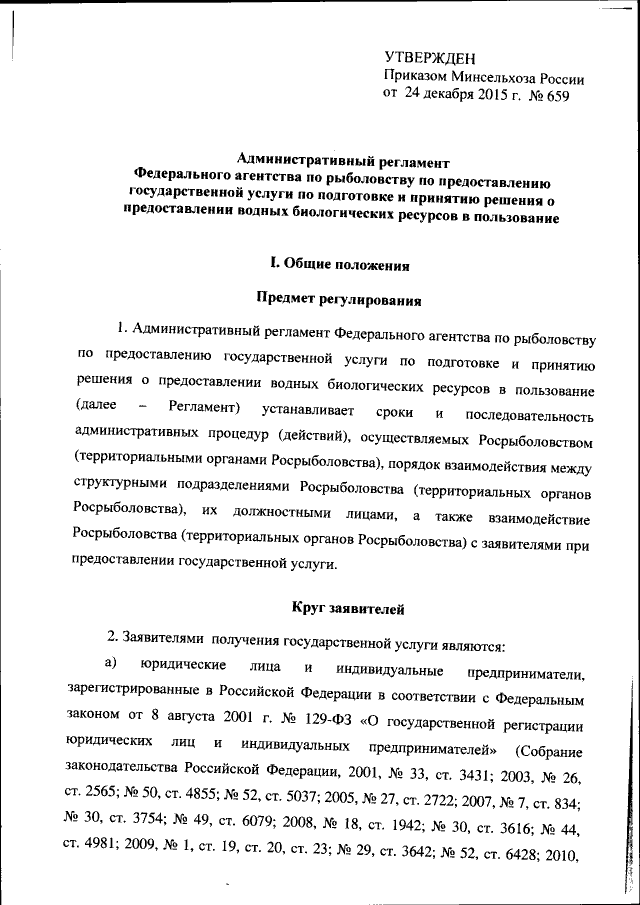 УТВЕРЖДЕН
Приказом Минсельхоза России
от 24 декабря 2015 г. № 659

Административный регламент
Федерального агентства по рыболовству по предоставлению государственной услуги по подготовке и принятию решения о предоставлении водных биологических ресурсов в пользование

I. Общие положения

Предмет регулирования

1. Административный регламент Федерального агентства по рыболовству по предоставлению государственной услуги по подготовке и принятию решения о предоставлении водных биологических ресурсов в пользование (далее – Регламент) устанавливает сроки и последовательность административных процедур (действий), осуществляемых Росрыболовством (территориальными органами Росрыболовства), порядок взаимодействия между структурными подразделениями Росрыболовства (территориальных органов Росрыболовства), их должностными лицами, а также взаимодействие Росрыболовства (территориальных органов Росрыболовства) с заявителями при предоставлении государственной услуги.

Круг заявителей

2. Заявителями получения государственной услуги являются:

а) юридические лица и индивидуальные предприниматели, зарегистрированные в Российской Федерации в соответствии с Федеральным законом от 8 августа 2001 г. № 129-ФЗ «О государственной регистрации юридических лиц и индивидуальных предпринимателей» (Собрание законодательства Российской Федерации, 2001, № 33, ст. 3431; 2003, № 26, ст. 2565; № 50, ст. 4855; № 52, ст. 5037; 2005, № 27, ст. 2722; 2007, № 7, ст. 834; № 30, ст. 3754; № 49, ст. 6079; 2008, № 18, ст. 1942; № 30, ст. 3616; № 44, ст. 4981; 2009, № 1, ст. 19, ст. 20, ст. 23; № 29, ст. 3642; № 52, ст. 6428; 2010,